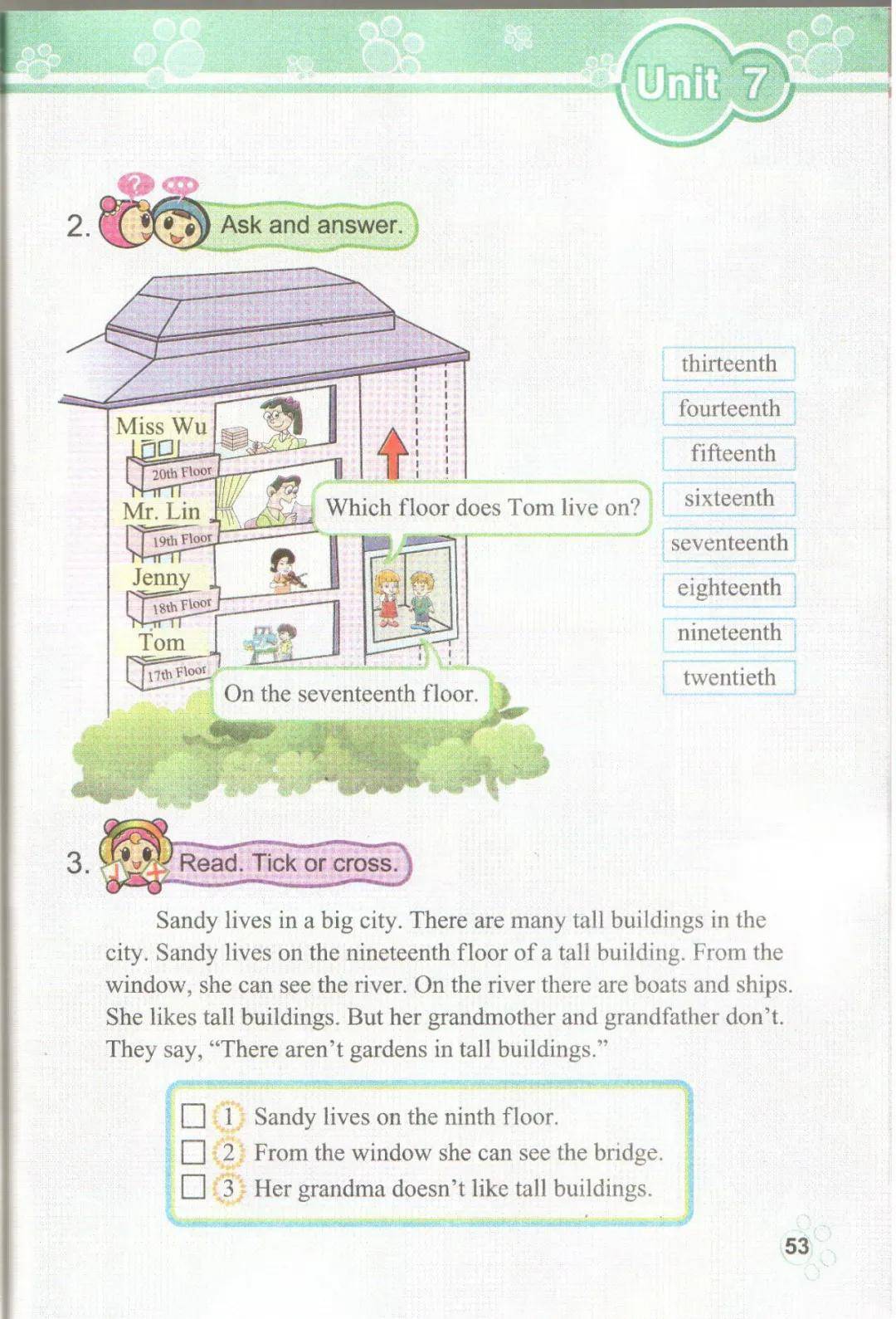 Unit 7

2. Ask and answer.

Miss Wu
20th Floor
Mr. Lin
19th Floor
Jenny
18th Floor
Tom
17th Floor

Which floor does Tom live on?

On the seventeenth floor.

thirteenth
fourteenth
fifteenth
sixteenth
seventeenth
eighteenth
nineteenth
twentieth

3. Read. Tick or cross.

Sandy lives in a big city. There are many tall buildings in the city. Sandy lives on the nineteenth floor of a tall building. From the window, she can see the river. On the river there are boats and ships. She likes tall buildings. But her grandmother and grandfather don't. They say, "There aren't gardens in tall buildings."

☐ 1 Sandy lives on the ninth floor.
☐ 2 From the window she can see the bridge.
☐ 3 Her grandma doesn't like tall buildings.

53